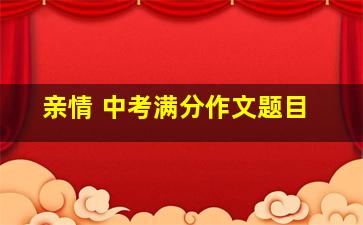 亲情 中考满分作文题目